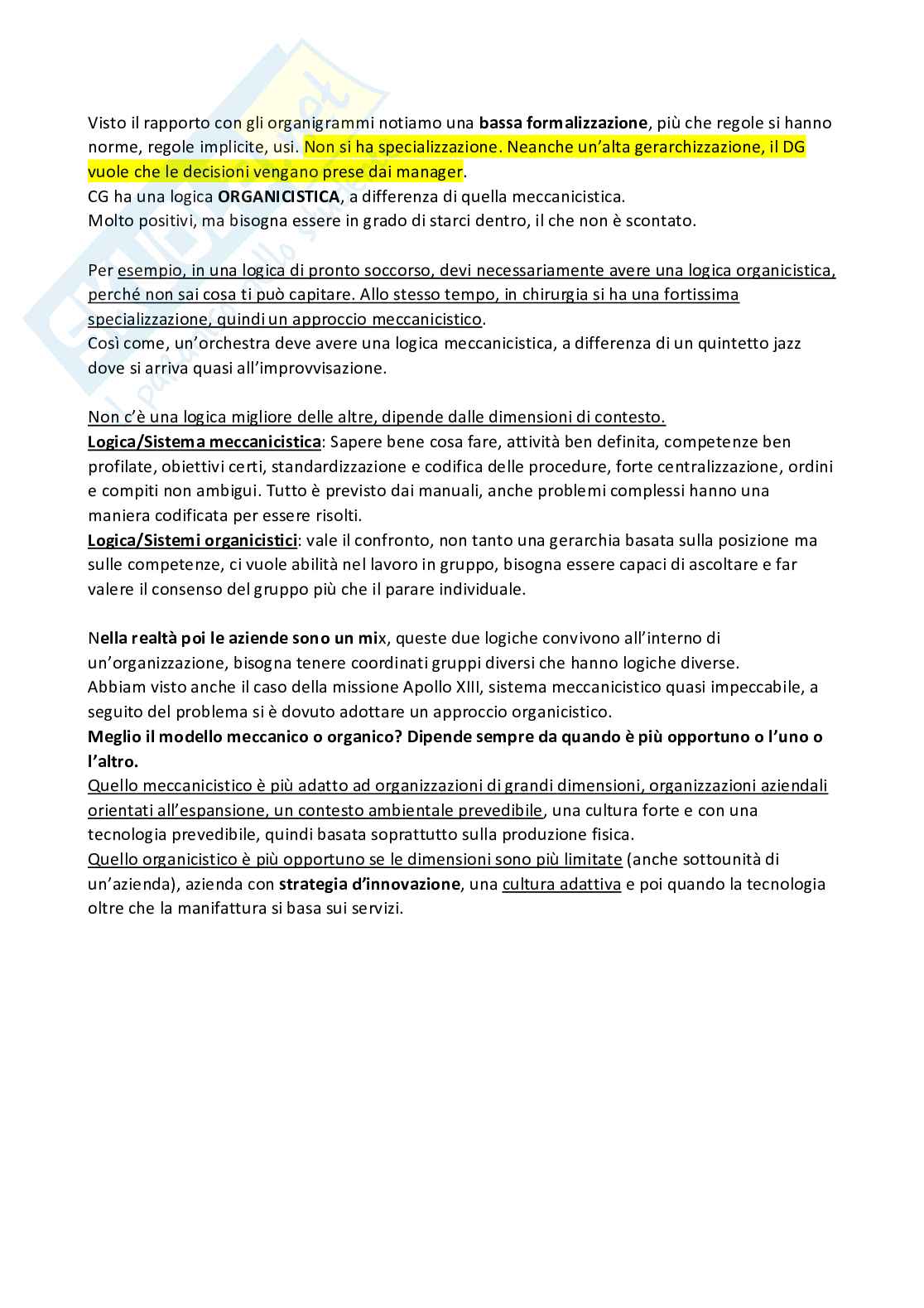 Visto il rapporto con gli organigrammi notiamo una bassa formalizzazione, più che regole si hanno norme, regole implicite, usi. Non si ha specializzazione. Neanche un'alta gerarchizzazione, il DG vuole che le decisioni vengano prese dai manager.
CG ha una logica ORGANICISTICA, a differenza di quella meccanicistica.
Molto positivi, ma bisogna essere in grado di starci dentro, il che non è scontato.

Per esempio, in una logica di pronto soccorso, devi necessariamente avere una logica organicistica, perché non sai cosa ti può capitare. Allo stesso tempo, in chirurgia si ha una fortissima specializzazione, quindi un approccio meccanicistico.
Così come, un'orchestra deve avere una logica meccanicistica, a differenza di un quintetto jazz dove si arriva quasi all'improvvisazione.

Non c'è una logica migliore delle altre, dipende dalle dimensioni di contesto.
Logica/Sistema meccanicistica: Sapere bene cosa fare, attività ben definita, competenze ben profilate, obiettivi certi, standardizzazione e codifica delle procedure, forte centralizzazione, ordini e compiti non ambigui. Tutto è previsto dai manuali, anche problemi complessi hanno una maniera codificata per essere risolti.
Logica/Sistemi organicistici: vale il confronto, non tanto una gerarchia basata sulla posizione ma sulle competenze, ci vuole abilità nel lavoro in gruppo, bisogna essere capaci di ascoltare e far valere il consenso del gruppo più che il parare individuale.

Nella realtà poi le aziende sono un mix, queste due logiche convivono all'interno di un'organizzazione, bisogna tenere coordinati gruppi diversi che hanno logiche diverse.
Abbiam visto anche il caso della missione Apollo XIII, sistema meccanicistico quasi impeccabile, a seguito del problema si è dovuto adottare un approccio organicistico.
Meglio il modello meccanico o organico? Dipende sempre da quando è più opportuno o l'uno o l'altro.
Quello meccanicistico è più adatto ad organizzazioni di grandi dimensioni, organizzazioni aziendali orientati all'espansione, un contesto ambientale prevedibile, una cultura forte e con una tecnologia prevedibile, quindi basata soprattutto sulla produzione fisica.
Quello organicistico è più opportuno se le dimensioni sono più limitate (anche sottounità di un'azienda), azienda con strategia d'innovazione, una cultura adattiva e poi quando la tecnologia oltre che la manifattura si basa sui servizi.